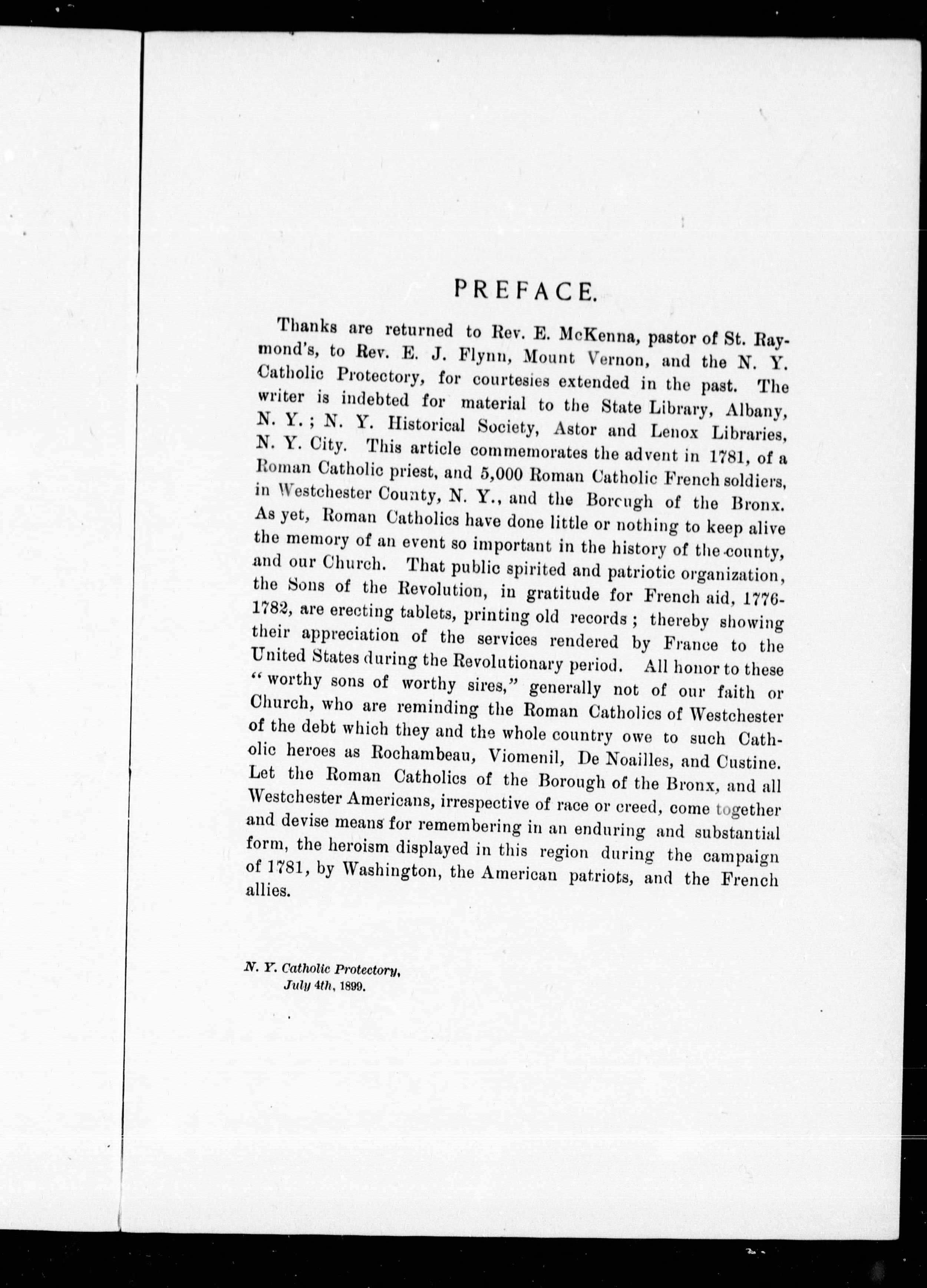 PREFACE.

Thanks are returned to Rev. E. McKenna, pastor of St. Raymond's, to Rev. E. J. Flynn, Mount Vernon, and the N. Y. Catholic Protectory, for courtesies extended in the past. The writer is indebted for material to the State Library, Albany, N. Y.; N. Y. Historical Society, Astor and Lenox Libraries, N. Y. City. This article commemorates the advent in 1781, of a Roman Catholic priest, and 5,000 Roman Catholic French soldiers, in Westchester County, N. Y., and the Borough of the Bronx. As yet, Roman Catholics have done little or nothing to keep alive the memory of an event so important in the history of the county, and our Church. That public spirited and patriotic organization, the Sons of the Revolution, in gratitude for French aid, 1776-1782, are erecting tablets, printing old records; thereby showing their appreciation of the services rendered by France to the United States during the Revolutionary period. All honor to these "worthy sons of worthy sires," generally not of our faith or Church, who are reminding the Roman Catholics of Westchester of the debt which they and the whole country owe to such Catholic heroes as Rochambeau, Viomenil, De Noailles, and Custine. Let the Roman Catholics of the Borough of the Bronx, and all Westchester Americans, irrespective of race or creed, come together and devise means for remembering in an enduring and substantial form, the heroism displayed in this region during the campaign of 1781, by Washington, the American patriots, and the French allies.

N. Y. Catholic Protectory,
July 4th, 1899.